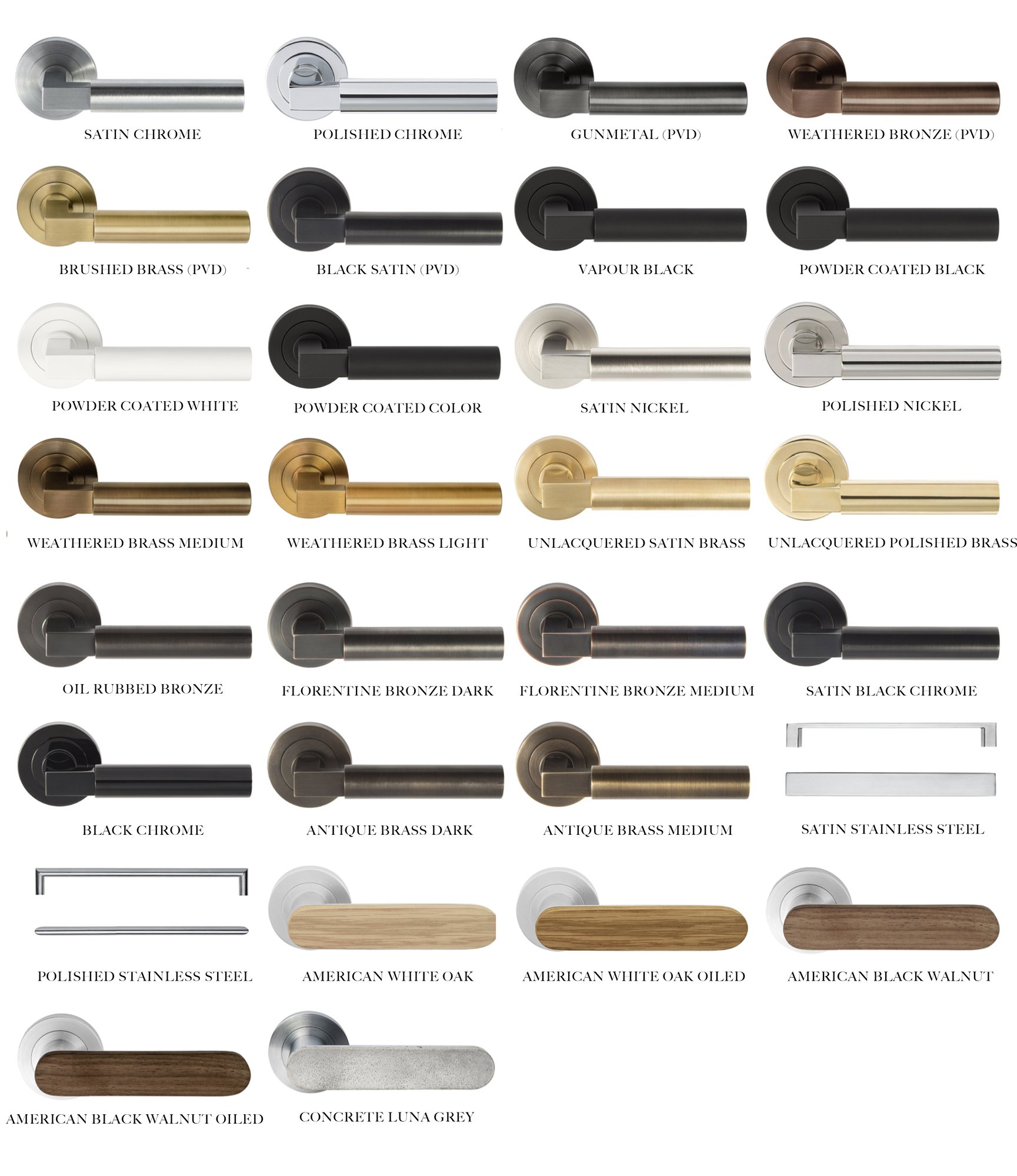 SATIN CHROME
POLISHED CHROME
GUNMETAL (PVD)
WEATHERED BRONZE (PVD)

BRUSHED BRASS (PVD)
BLACK SATIN (PVD)
VAPOUR BLACK
POWDER COATED BLACK

POWDER COATED WHITE
POWDER COATED COLOR
SATIN NICKEL
POLISHED NICKEL

WEATHERED BRASS MEDIUM
WEATHERED BRASS LIGHT
UNLACQUERED SATIN BRASS
UNLACQUERED POLISHED BRASS

OIL RUBBED BRONZE
FLORENTINE BRONZE DARK
FLORENTINE BRONZE MEDIUM
SATIN BLACK CHROME

BLACK CHROME
ANTIQUE BRASS DARK
ANTIQUE BRASS MEDIUM
SATIN STAINLESS STEEL

POLISHED STAINLESS STEEL
AMERICAN WHITE OAK
AMERICAN WHITE OAK OILED
AMERICAN BLACK WALNUT

AMERICAN BLACK WALNUT OILED
CONCRETE LUNA GREY